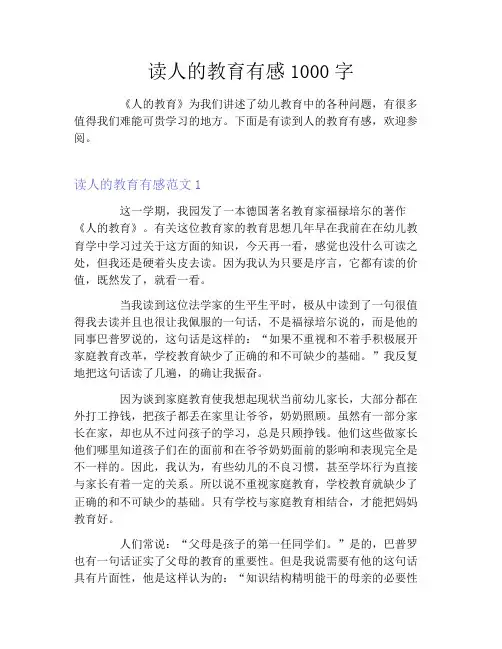 读人的教育有感 1000 字

《人的教育》为我们讲述了幼儿教育中的各种问题，有很多值得我们难能可贵学习的地方。下面是有读到人的教育有感，欢迎参阅。

读人的教育有感范文 1

这一学期，我园发了一本德国著名教育家福禄培尔的著作《人的教育》。有关这位教育家的教育思想几年早在我前在在幼儿教育学中学习过关于这方面的知识，今天再一看，感觉也没什么可读之处，但我还是硬着头皮去读。因为我认为只要是序言，它都有读的价值，既然发了，就看一看。

当我读到这位法学家的生平生平时，极从中读到了一句很值得我去读并且也很让我佩服的一句话，不是福禄培尔说的，而是他的同事巴普罗说的，这句话是这样的：“如果不重视和不着手积极展开家庭教育改革，学校教育缺少了正确的和不可缺少的基础。”我反复地把这句话读了几遍，的确让我振奋。

因为读到家庭教育使我想起现状当前幼儿家长，大部分都在外打工挣钱，把孩子都丢在家里让爷爷，奶奶照顾。虽然有一部分家长在家，却也从不过问孩子的学习，总是只顾挣钱。他们这些做家长他们哪里知道孩子们在的面前和在爷爷奶奶面前的影响和表现完全是不一样的。因此，我认为，有些幼儿的不良习惯，甚至学坏行为直接与家长有着一定的关系。所以说不重视家庭教育，学校教育就缺少了正确的和不可缺少的基础。只有学校与家庭教育相结合，才能把妈妈教育好。

人们常说：“父母是孩子的第一任同学们。”是的，巴普罗也有一句话证实了父母的教育的重要性。但是我说需要有他的这句话具有片面性，他是这样认为的：“知识结构精明能干的母亲的必要性